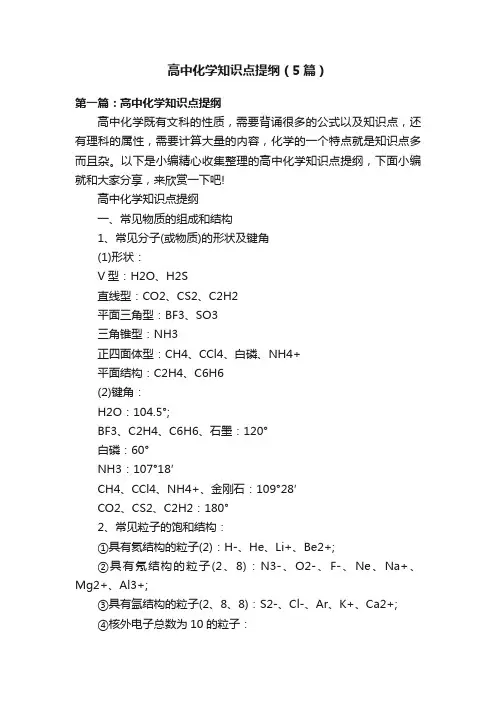 高中化学知识点提纲（5篇）

第一篇：高中化学知识点提纲

高中化学既有文科的性质，需要背诵很多的公式以及知识点，还有理科的属性，需要计算大量的内容，化学的一个特点就是知识点多而且杂。以下是小编精心收集整理的高中化学知识点提纲，下面小编就和大家分享，来欣赏一下吧!

高中化学知识点提纲

一、常见物质的组成和结构

1、常见分子(或物质)的形状及键角

(1)形状：

V型：H2O、H2S

直线型：CO2、CS2、C2H2

平面三角型：BF3、SO3

三角锥型：NH3

正四面体型：CH4、CCl4、白磷、NH4+

平面结构：C2H4、C6H6

(2)键角：

H2O：104.5°;

BF3、C2H4、C6H6、石墨：120°

白磷：60°

NH3：107°18′

CH4、CCl4、NH4+、金刚石：109°28′

CO2、CS2、C2H2：180°

2、常见粒子的饱和结构：

①具有氦结构的粒子(2)：H-、He、Li+、Be2+;

②具有氖结构的粒子(2、8)：N3-、O2-、F-、Ne、Na+、Mg2+、Al3+;

③具有氩结构的粒子(2、8、8)：S2-、Cl-、Ar、K+、Ca2+;

④核外电子总数为10的粒子：